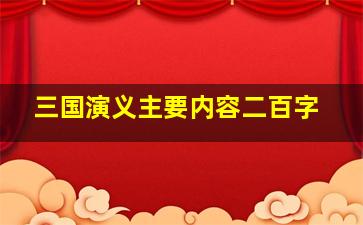 三国演义主要内容二百字